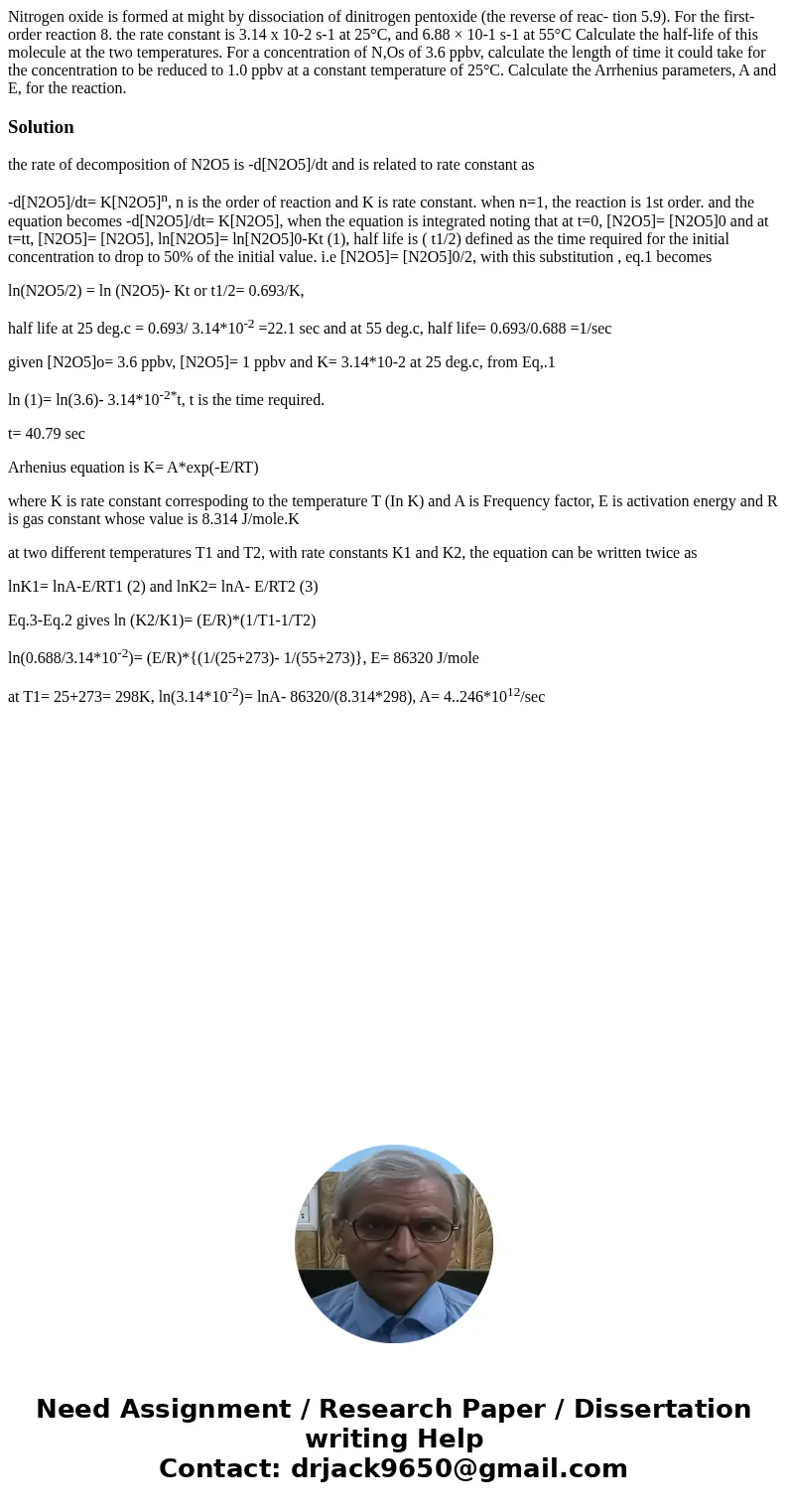 Nitrogen oxide is formed at might by dissociation of dinitrogen pentoxide (the reverse of reac- tion 5.9). For the first-order reaction 8. the rate constant is 3.14 x 10-2 s-1 at 25°C, and 6.88 × 10-1 s-1 at 55°C Calculate the half-life of this molecule at the two temperatures. For a concentration of N,Os of 3.6 ppbv, calculate the length of time it could take for the concentration to be reduced to 1.0 ppbv at a constant temperature of 25°C. Calculate the Arrhenius parameters, A and E, for the reaction.

Solution

the rate of decomposition of N2O5 is -d[N2O5]/dt and is related to rate constant as

-d[N2O5]/dt= K[N2O5]$^n$, n is the order of reaction and K is rate constant. when n=1, the reaction is 1st order. and the equation becomes -d[N2O5]/dt= K[N2O5], when the equation is integrated noting that at t=0, [N2O5]= [N2O5]0 and at t=tt, [N2O5]= [N2O5], ln[N2O5]= ln[N2O5]0-Kt (1), half life is ( t1/2) defined as the time required for the initial concentration to drop to 50% of the initial value. i.e [N2O5]= [N2O5]0/2, with this substitution , eq.1 becomes

ln(N2O5/2) = ln (N2O5)- Kt or t1/2= 0.693/K,

half life at 25 deg.c = 0.693/ 3.14*10$^{-2}$ =22.1 sec and at 55 deg.c, half life= 0.693/0.688 =1/sec

given [N2O5]o= 3.6 ppbv, [N2O5]= 1 ppbv and K= 3.14*10-2 at 25 deg.c, from Eq,.1

ln (1)= ln(3.6)- 3.14*10$^{-2*}$t, t is the time required.

t= 40.79 sec

Arhenius equation is K= A*exp(-E/RT)

where K is rate constant correspoding to the temperature T (In K) and A is Frequency factor, E is activation energy and R is gas constant whose value is 8.314 J/mole.K

at two different temperatures T1 and T2, with rate constants K1 and K2, the equation can be written twice as

lnK1= lnA-E/RT1 (2) and lnK2= lnA- E/RT2 (3)

Eq.3-Eq.2 gives ln (K2/K1)= (E/R)*(1/T1-1/T2)

ln(0.688/3.14*10$^{-2}$)= (E/R)*{(1/(25+273)- 1/(55+273)}, E= 86320 J/mole

at T1= 25+273= 298K, ln(3.14*10$^{-2}$)= lnA- 86320/(8.314*298), A= 4..246*10$^{12}$/sec

Need Assignment / Research Paper / Dissertation writing Help
Contact: drjack9650@gmail.com